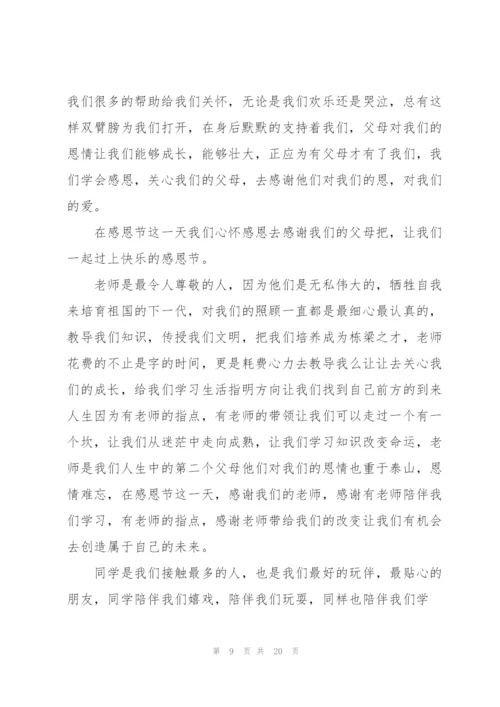 我们很多的帮助给我们关怀，无论是我们欢乐还是哭泣，总有这样双臂膀为我们打开，在身后默默的支持着我们，父母对我们的恩情让我们能够成长，能够壮大，正应为有父母才有了我们，我们学会感恩，关心我们的父母，去感谢他们对我们的恩，对我们的爱。

在感恩节这一天我们心怀感恩去感谢我们的父母把，让我们一起过上快乐的感恩节。

老师是最令人尊敬的人，因为他们是无私伟大的，牺牲自我来培育祖国的下一代，对我们的照顾一直都是最细心最认真的，教导我们知识，传授我们文明，把我们培养成为栋梁之才，老师花费的不止是字的时间，更是耗费心力去教导我么让让去关心我们的成长，给我们学习生活指明方向让我们找到自己前方的到来人生因为有老师的指点，有老师的带领让我们可以走过一个有一个坎，让我们从迷茫中走向成熟，让我们学习知识改变命运，老师是我们人生中的第二个父母他们对我们的恩情也重于泰山，恩情难忘，在感恩节这一天，感谢我们的老师，感谢有老师陪伴我们学习，有老师的指点，感谢老师带给我们的改变让我们有机会去创造属于自己的未来。

同学是我们接触最多的人，也是我们最好的玩伴，最贴心的朋友，同学陪伴我们嬉戏，陪伴我们玩耍，同样也陪伴我们学

第 9 页 共 20 页